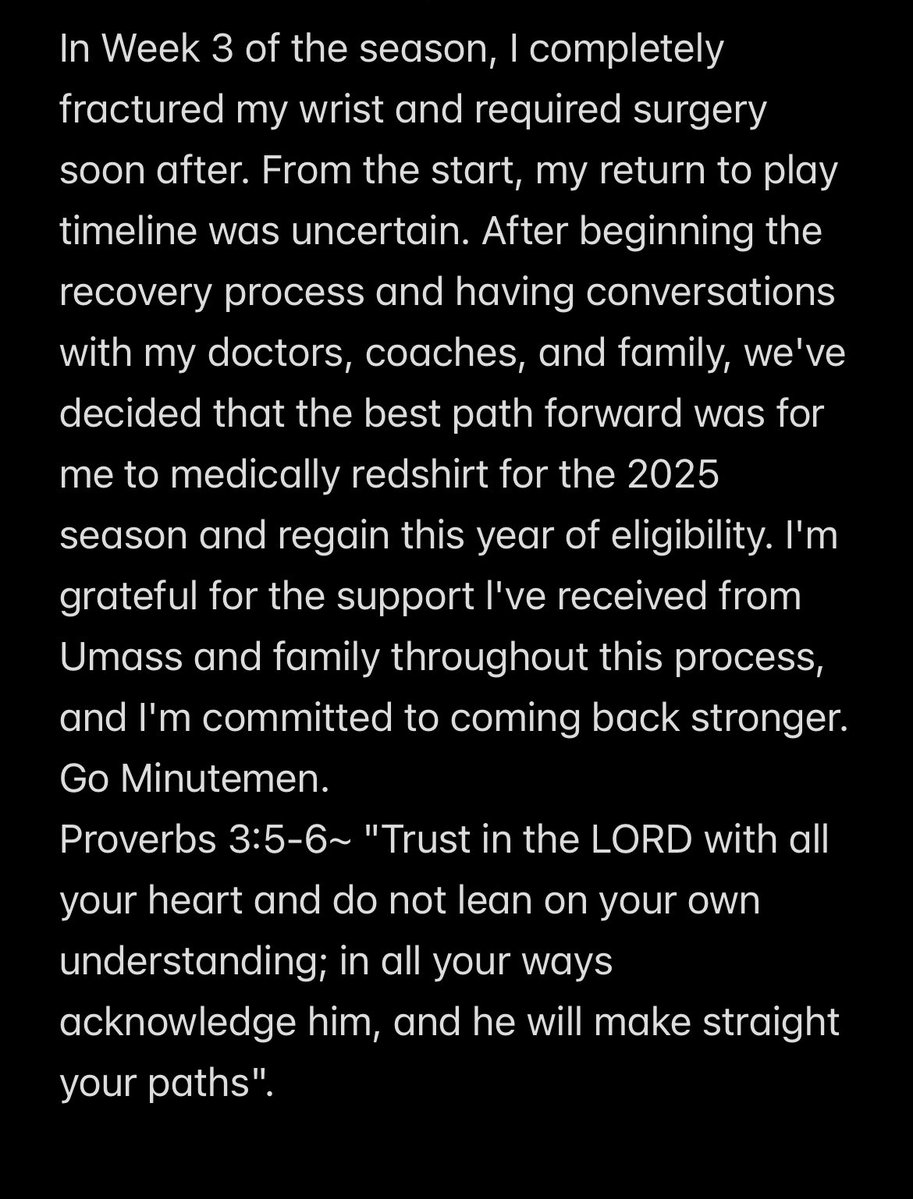 In Week 3 of the season, I completely fractured my wrist and required surgery soon after. From the start, my return to play timeline was uncertain. After beginning the recovery process and having conversations with my doctors, coaches, and family, we've decided that the best path forward was for me to medically redshirt for the 2025 season and regain this year of eligibility. I'm grateful for the support I've received from Umass and family throughout this process, and I'm committed to coming back stronger. Go Minutemen.
Proverbs 3:5-6~ "Trust in the LORD with all your heart and do not lean on your own understanding; in all your ways acknowledge him, and he will make straight your paths".